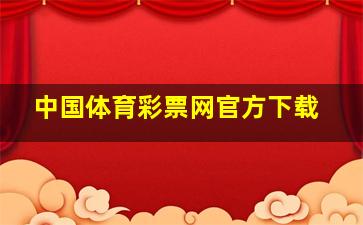 中国体育彩票网官方下载